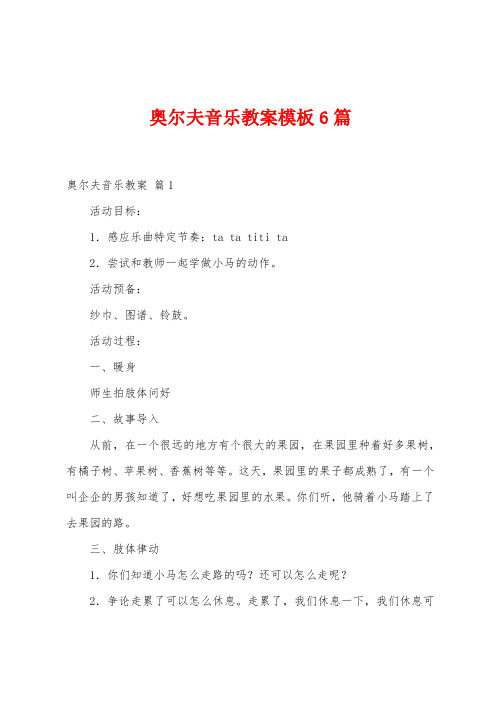 奥尔夫音乐教案模板6篇

奥尔夫音乐教案 篇1

活动目标：

1．感应乐曲特定节奏：ta ta titi ta

2．尝试和教师一起学做小马的动作。

活动预备：

纱巾、图谱、铃鼓。

活动过程：

一、暖身

师生拍肢体问好

二、故事导入

从前，在一个很远的地方有个很大的果园，在果园里种着好多果树，有橘子树、苹果树、香蕉树等等。这天，果园里的果子都成熟了，有一个叫企企的男孩知道了，好想吃果园里的水果。你们听，他骑着小马踏上了去果园的路。

三、肢体律动

1．你们知道小马怎么走路的吗？还可以怎么走呢？

2．争论走累了可以怎么休息。走累了，我们休息一下，我们休息可